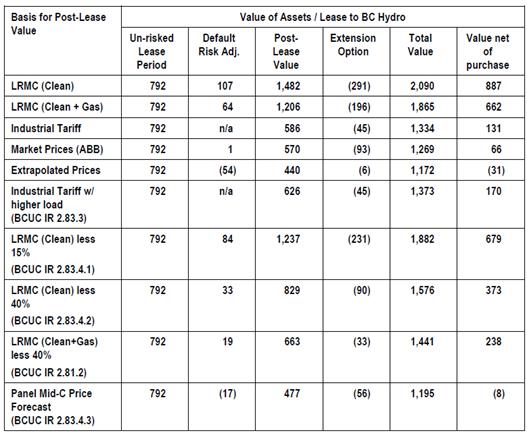 | Basis for Post-Lease Value | Value of Assets / Lease to BC Hydro | | | | | |
|---|---|---|---|---|---|---|
| | Un-risked Lease Period | Default Risk Adj. | Post-Lease Value | Extension Option | Total Value | Value net of purchase |
| LRMC (Clean) | 792 | 107 | 1,482 | (291) | 2,090 | 887 |
| LRMC (Clean + Gas) | 792 | 64 | 1,206 | (196) | 1,865 | 662 |
| Industrial Tariff | 792 | n/a | 586 | (45) | 1,334 | 131 |
| Market Prices (ABB) | 792 | 1 | 570 | (93) | 1,269 | 66 |
| Extrapolated Prices | 792 | (54) | 440 | (6) | 1,172 | (31) |
| Industrial Tariff w/ higher load (BCUC IR 2.83.3) | 792 | n/a | 626 | (45) | 1,373 | 170 |
| LRMC (Clean) less 15% (BCUC IR 2.83.4.1) | 792 | 84 | 1,237 | (231) | 1,882 | 679 |
| LRMC (Clean) less 40% (BCUC IR 2.83.4.2) | 792 | 33 | 829 | (90) | 1,576 | 373 |
| LRMC (Clean+Gas) less 40% (BCUC IR 2.81.2) | 792 | 19 | 663 | (33) | 1,441 | 238 |
| Panel Mid-C Price Forecast (BCUC IR 2.83.4.3) | 792 | (17) | 477 | (56) | 1,195 | (8) |